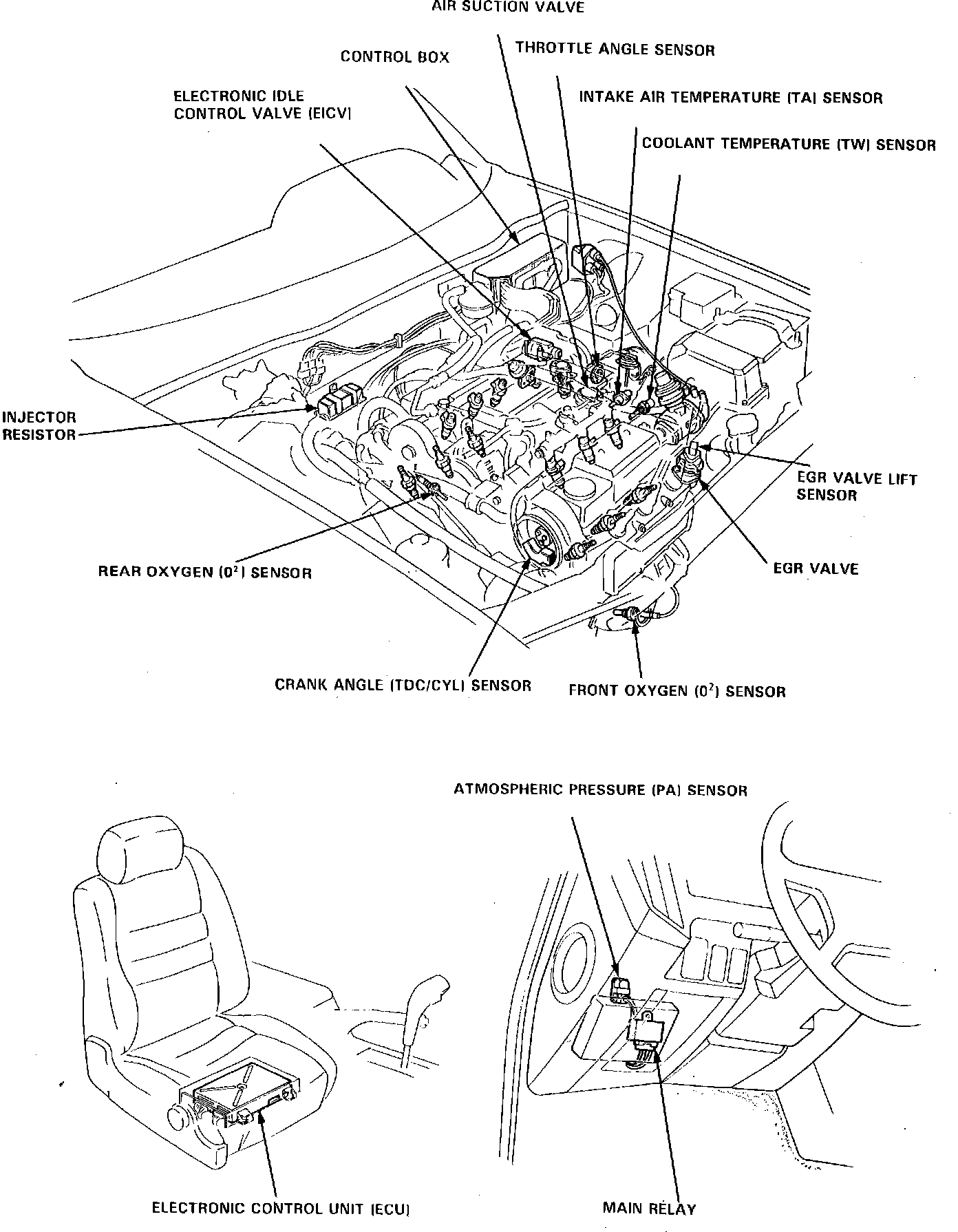 AIR SUCTION VALVE

CONTROL BOX

THROTTLE ANGLE SENSOR

ELECTRONIC IDLE CONTROL VALVE (EICV)

INTAKE AIR TEMPERATURE (TA) SENSOR

COOLANT TEMPERATURE (TW) SENSOR

INJECTOR RESISTOR

EGR VALVE LIFT SENSOR

REAR OXYGEN ($0^2$) SENSOR

EGR VALVE

CRANK ANGLE (TDC/CYL) SENSOR

FRONT OXYGEN ($0^2$) SENSOR

ATMOSPHERIC PRESSURE (PA) SENSOR

ELECTRONIC CONTROL UNIT (ECU)

MAIN RELAY